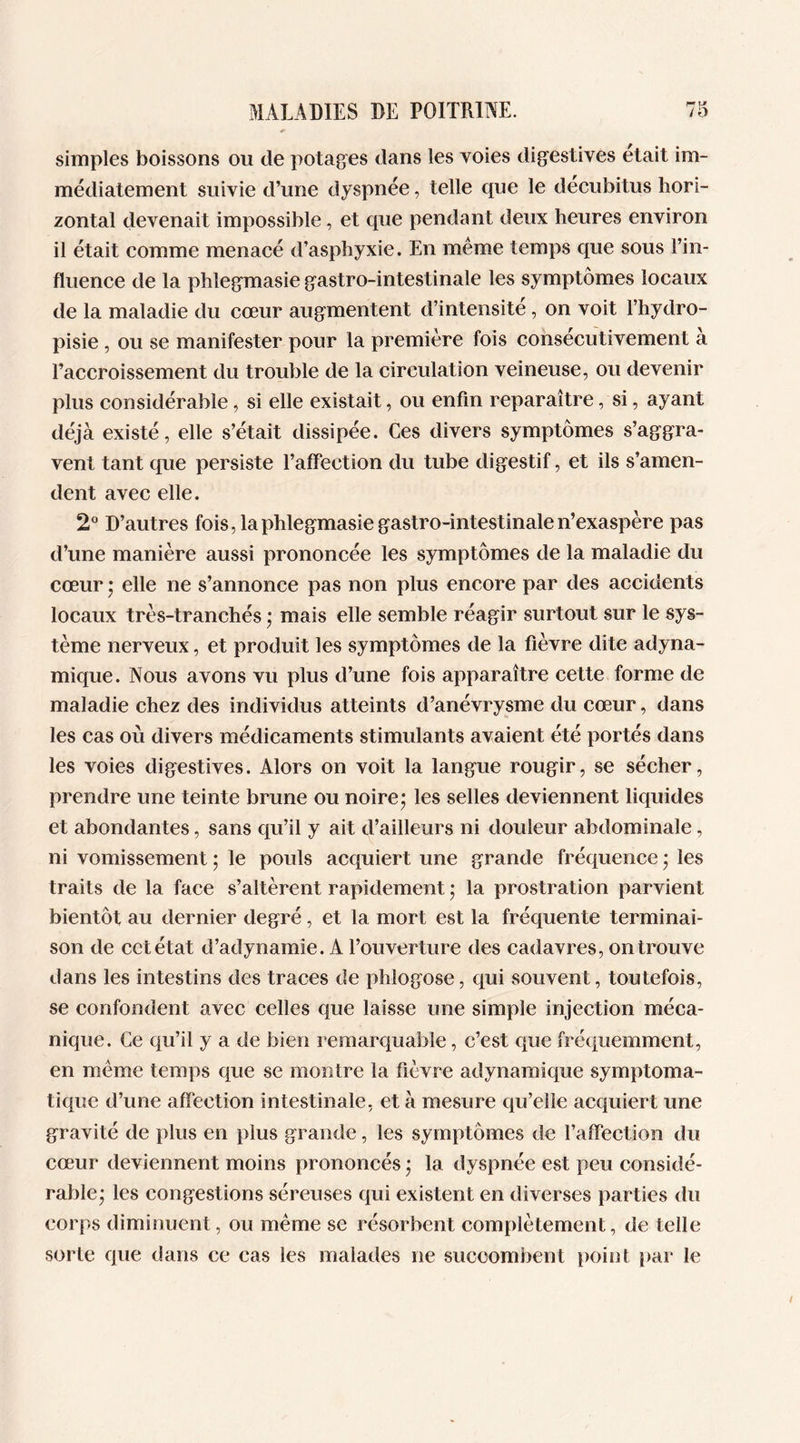 MALADIES DE POITRINE. 75

simples boissons ou de potages dans les voies digestives était immédiatement suivie d'une dyspnée, telle que le décubitus horizontal devenait impossible, et que pendant deux heures environ il était comme menacé d'asphyxie. En même temps que sous l'influence de la phlegmasie gastro-intestinale les symptômes locaux de la maladie du cœur augmentent d'intensité, on voit l'hydropisie, ou se manifester pour la première fois consécutivement à l'accroissement du trouble de la circulation veineuse, ou devenir plus considérable, si elle existait, ou enfin reparaître, si, ayant déjà existé, elle s'était dissipée. Ces divers symptômes s'aggravent tant que persiste l'affection du tube digestif, et ils s'amendent avec elle.

2° D'autres fois, la phlegmasie gastro-intestinale n'exaspère pas d'une manière aussi prononcée les symptômes de la maladie du cœur; elle ne s'annonce pas non plus encore par des accidents locaux très-tranchés; mais elle semble réagir surtout sur le système nerveux, et produit les symptômes de la fièvre dite adynamique. Nous avons vu plus d'une fois apparaître cette forme de maladie chez des individus atteints d'anévrysme du cœur, dans les cas où divers médicaments stimulants avaient été portés dans les voies digestives. Alors on voit la langue rougir, se sécher, prendre une teinte brune ou noire; les selles deviennent liquides et abondantes, sans qu'il y ait d'ailleurs ni douleur abdominale, ni vomissement; le pouls acquiert une grande fréquence; les traits de la face s'altèrent rapidement; la prostration parvient bientôt au dernier degré, et la mort est la fréquente terminaison de cet état d'adynamie. A l'ouverture des cadavres, on trouve dans les intestins des traces de phlogose, qui souvent, toutefois, se confondent avec celles que laisse une simple injection mécanique. Ce qu'il y a de bien remarquable, c'est que fréquemment, en même temps que se montre la fièvre adynamique symptomatique d'une affection intestinale, et à mesure qu'elle acquiert une gravité de plus en plus grande, les symptômes de l'affection du cœur deviennent moins prononcés; la dyspnée est peu considérable; les congestions séreuses qui existent en diverses parties du corps diminuent, ou même se résorbent complètement, de telle sorte que dans ce cas les malades ne succombent point par le